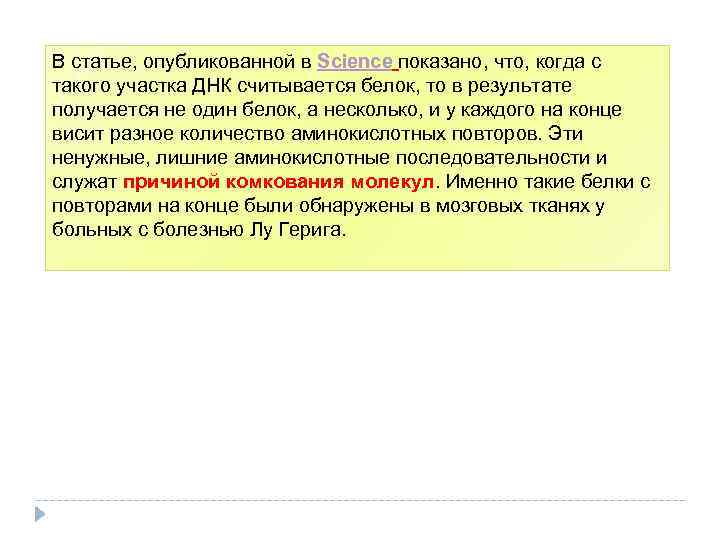 В статье, опубликованной в Science показано, что, когда с такого участка ДНК считывается белок, то в результате получается не один белок, а несколько, и у каждого на конце висит разное количество аминокислотных повторов. Эти ненужные, лишние аминокислотные последовательности и служат причиной комкования молекул. Именно такие белки с повторами на конце были обнаружены в мозговых тканях у больных с болезнью Лу Герига.